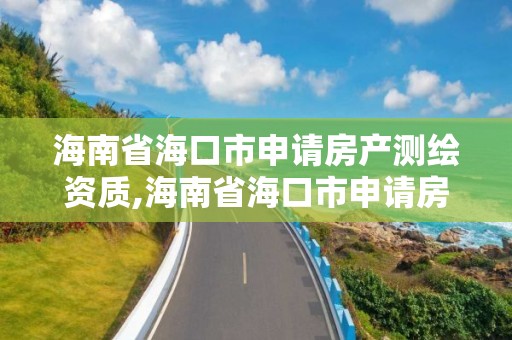 海南省海口市申请房产测绘资质,海南省海口市申请房